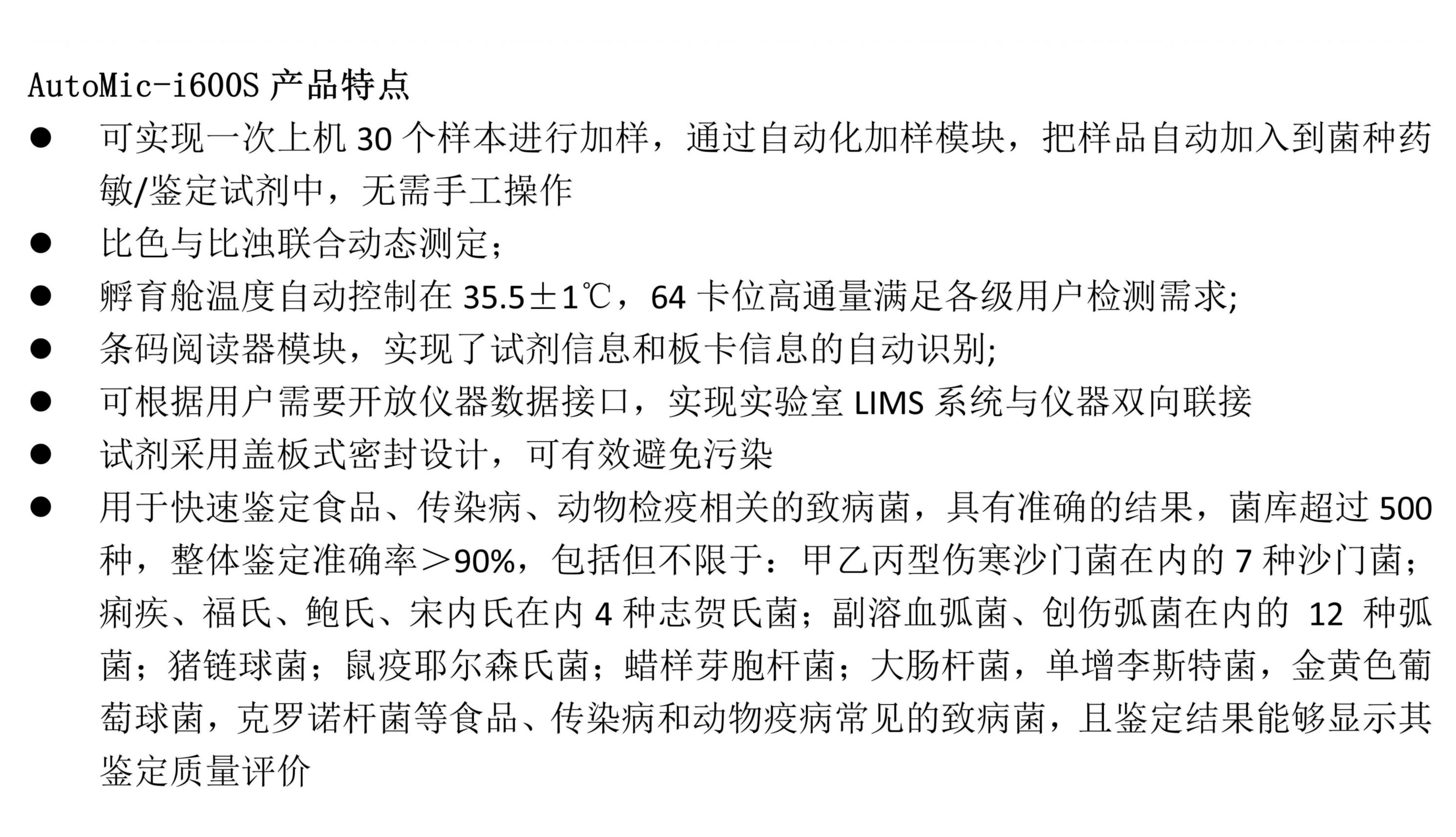 AutoMic-i600S产品特点

• 可实现一次上机30个样本进行加样，通过自动化加样模块，把样品自动加入到菌种药敏/鉴定试剂中，无需手工操作
• 比色与比浊联合动态测定；
• 孵育舱温度自动控制在35.5±1℃，64卡位高通量满足各级用户检测需求;
• 条码阅读器模块，实现了试剂信息和板卡信息的自动识别;
• 可根据用户需要开放仪器数据接口，实现实验室LIMS系统与仪器双向联接
• 试剂采用盖板式密封设计，可有效避免污染
• 用于快速鉴定食品、传染病、动物检疫相关的致病菌，具有准确的结果，菌库超过500种，整体鉴定准确率＞90%，包括但不限于：甲乙丙型伤寒沙门菌在内的7种沙门菌；痢疾、福氏、鲍氏、宋内氏在内4种志贺氏菌；副溶血弧菌、创伤弧菌在内的12种弧菌；猪链球菌；鼠疫耶尔森氏菌；蜡样芽胞杆菌；大肠杆菌，单增李斯特菌，金黄色葡萄球菌，克罗诺杆菌等食品、传染病和动物疫病常见的致病菌，且鉴定结果能够显示其鉴定质量评价